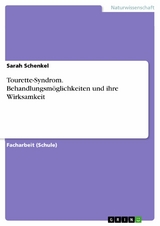 Naturwissenschaft

Sarah Schenkel

Tourette-Syndrom. Behandlungsmöglichkeiten und ihre Wirksamkeit

Facharbeit (Schule)

GRIN